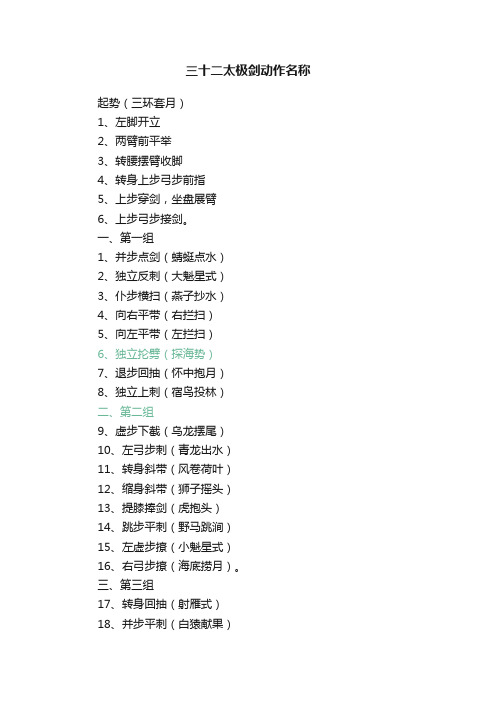 三十二太极剑动作名称

起势（三环套月）
1、左脚开立
2、两臂前平举
3、转腰摆臂收脚
4、转身上步弓步前指
5、上步穿剑，坐盘展臂
6、上步弓步接剑。
一、第一组
1、并步点剑（蜻蜓点水）
2、独立反刺（大魁星式）
3、仆步横扫（燕子抄水）
4、向右平带（右拦扫）
5、向左平带（左拦扫）
6、独立抡劈（探海势）
7、退步回抽（怀中抱月）
8、独立上刺（宿鸟投林）
二、第二组
9、虚步下截（乌龙摆尾）
10、左弓步刺（青龙出水）
11、转身斜带（风卷荷叶）
12、缩身斜带（狮子摇头）
13、提膝捧剑（虎抱头）
14、跳步平刺（野马跳涧）
15、左虚步撩（小魁星式）
16、右弓步撩（海底捞月）。
三、第三组
17、转身回抽（射雁式）
18、并步平刺（白猿献果）